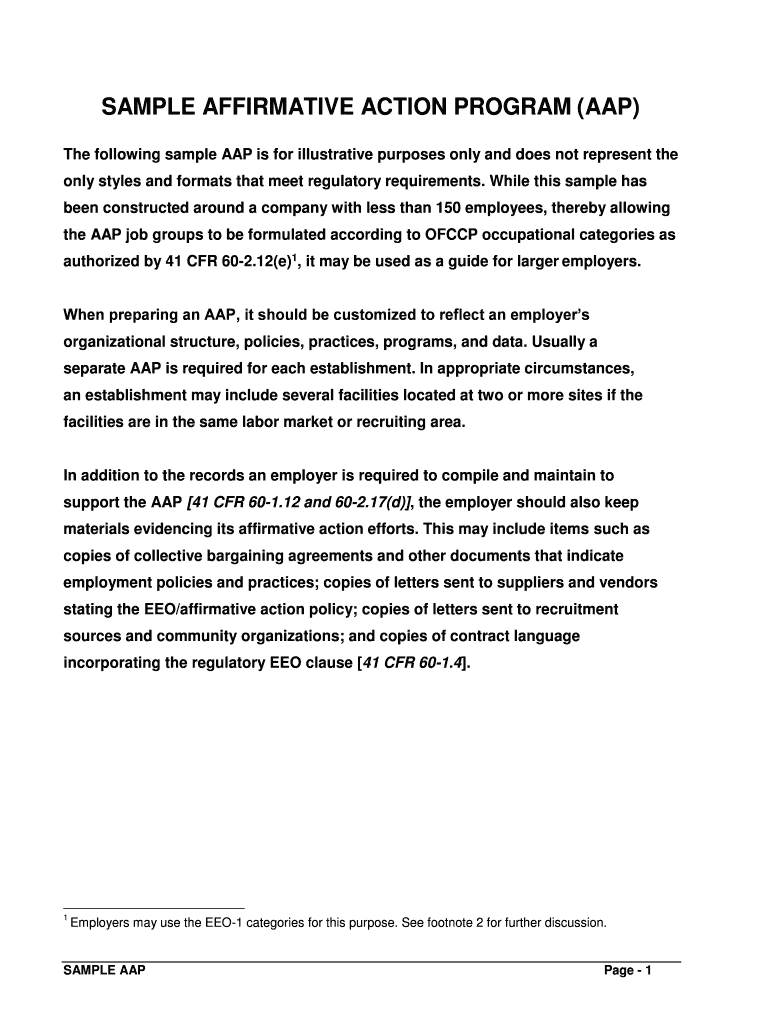 SAMPLE AFFIRMATIVE ACTION PROGRAM (AAP)

The following sample AAP is for illustrative purposes only and does not represent the only styles and formats that meet regulatory requirements. While this sample has been constructed around a company with less than 150 employees, thereby allowing the AAP job groups to be formulated according to OFCCP occupational categories as authorized by 41 CFR 60-2.12(e)$^1$, it may be used as a guide for larger employers.

When preparing an AAP, it should be customized to reflect an employer's organizational structure, policies, practices, programs, and data. Usually a separate AAP is required for each establishment. In appropriate circumstances, an establishment may include several facilities located at two or more sites if the facilities are in the same labor market or recruiting area.

In addition to the records an employer is required to compile and maintain to support the AAP [41 CFR 60-1.12 and 60-2.17(d)], the employer should also keep materials evidencing its affirmative action efforts. This may include items such as copies of collective bargaining agreements and other documents that indicate employment policies and practices; copies of letters sent to suppliers and vendors stating the EEO/affirmative action policy; copies of letters sent to recruitment sources and community organizations; and copies of contract language incorporating the regulatory EEO clause [41 CFR 60-1.4].

$^1$ Employers may use the EEO-1 categories for this purpose. See footnote 2 for further discussion.

SAMPLE AAP Page - 1